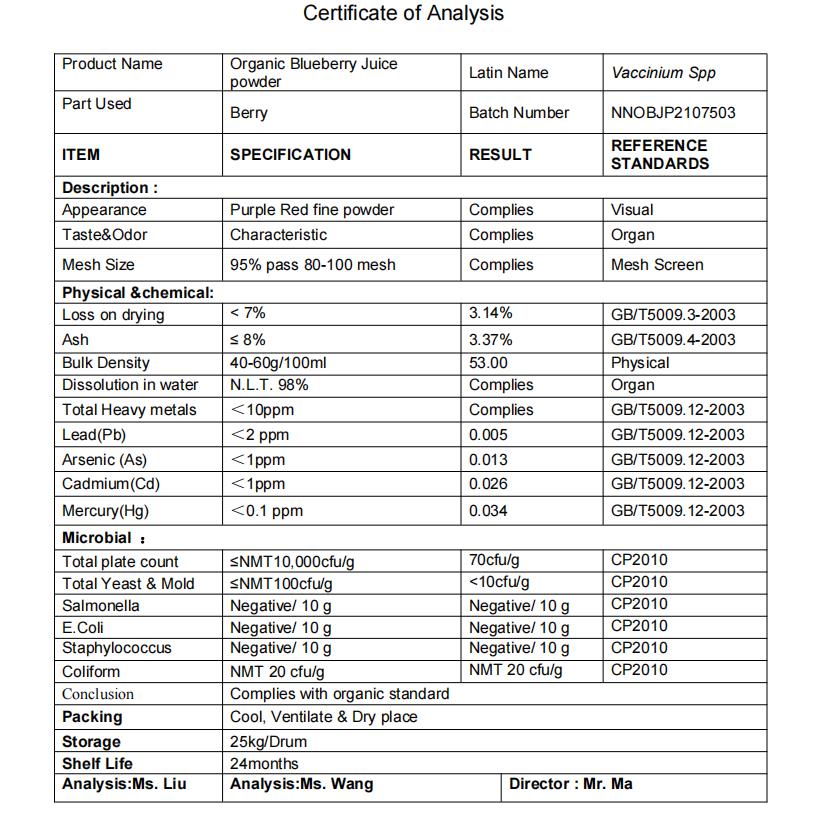 Certificate of Analysis

| Product Name | Organic Blueberry Juice powder | Latin Name | Vaccinium Spp |
|---|---|---|---|
| Part Used | Berry | Batch Number | NNOBJP2107503 |
| ITEM | SPECIFICATION | RESULT | REFERENCE STANDARDS |
| Description : | | | |
| Appearance | Purple Red fine powder | Complies | Visual |
| Taste&Odor | Characteristic | Complies | Organ |
| Mesh Size | 95% pass 80-100 mesh | Complies | Mesh Screen |
| Physical &chemical: | | | |
| Loss on drying | < 7% | 3.14% | GB/T5009.3-2003 |
| Ash | ≤ 8% | 3.37% | GB/T5009.4-2003 |
| Bulk Density | 40-60g/100ml | 53.00 | Physical |
| Dissolution in water | N.L.T. 98% | Complies | Organ |
| Total Heavy metals | <10ppm | Complies | GB/T5009.12-2003 |
| Lead(Pb) | <2 ppm | 0.005 | GB/T5009.12-2003 |
| Arsenic (As) | <1ppm | 0.013 | GB/T5009.12-2003 |
| Cadmium(Cd) | <1ppm | 0.026 | GB/T5009.12-2003 |
| Mercury(Hg) | <0.1 ppm | 0.034 | GB/T5009.12-2003 |
| Microbial ： | | | |
| Total plate count | ≤NMT10,000cfu/g | 70cfu/g | CP2010 |
| Total Yeast & Mold | ≤NMT100cfu/g | <10cfu/g | CP2010 |
| Salmonella | Negative/ 10 g | Negative/ 10 g | CP2010 |
| E.Coli | Negative/ 10 g | Negative/ 10 g | CP2010 |
| Staphylococcus | Negative/ 10 g | Negative/ 10 g | CP2010 |
| Coliform | NMT 20 cfu/g | NMT 20 cfu/g | CP2010 |
| Conclusion | Complies with organic standard | | |
| Packing | Cool, Ventilate & Dry place | | |
| Storage | 25kg/Drum | | |
| Shelf Life | 24months | | |
| Analysis:Ms. Liu | Analysis:Ms. Wang | Director : Mr. Ma | |